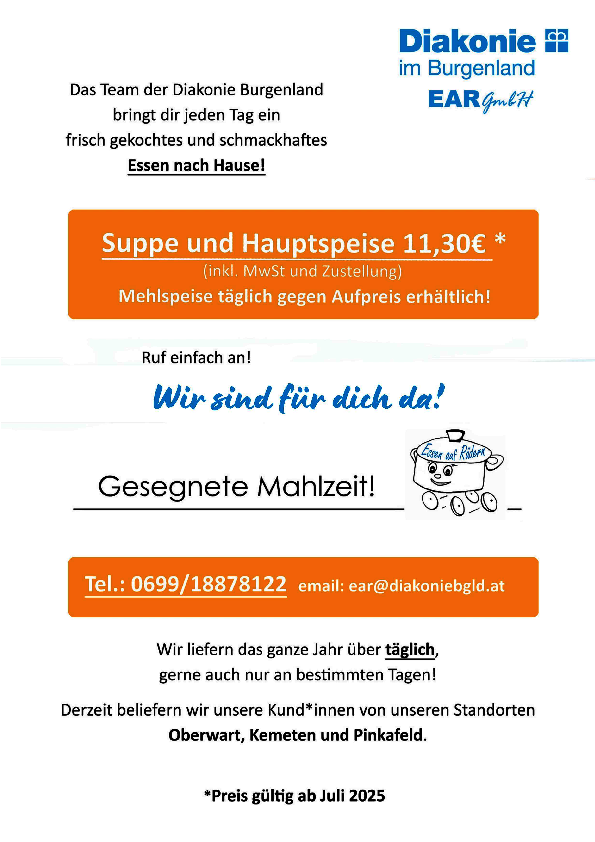 Diakonie
im Burgenland
EAR GmbH

Das Team der Diakonie Burgenland bringt dir jeden Tag ein frisch gekochtes und schmackhaftes Essen nach Hause!

Suppe und Hauptspeise 11,30€ *
(inkl. MwSt und Zustellung)
Mehlspeise täglich gegen Aufpreis erhältlich!

Ruf einfach an!

Wir sind für dich da!

Gesegnete Mahlzeit!

Essen auf Rädern

Tel.: 0699/18878122 email: ear@diakoniebgld.at

Wir liefern das ganze Jahr über täglich, gerne auch nur an bestimmten Tagen!

Derzeit beliefern wir unsere Kund*innen von unseren Standorten Oberwart, Kemeten und Pinkafeld.

*Preis gültig ab Juli 2025